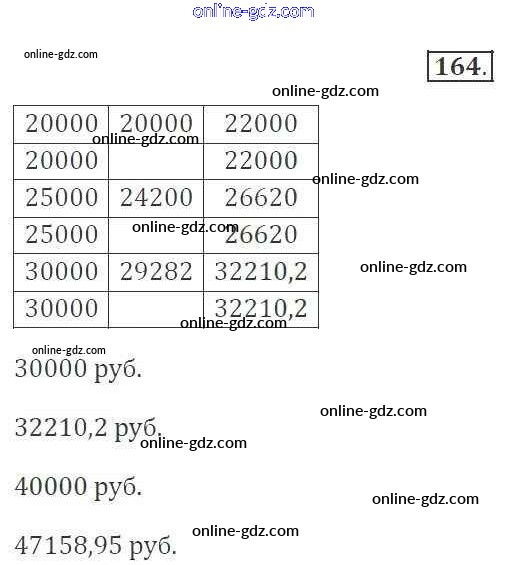 164.

| 20000 | 20000 | 22000 |
|---|---|---|
| 20000 | | 22000 |
| 25000 | 24200 | 26620 |
| 25000 | | 26620 |
| 30000 | 29282 | 32210,2 |
| 30000 | | 32210,2 |

30000 руб.

32210,2 руб.

40000 руб.

47158,95 руб.

online-gdz.com